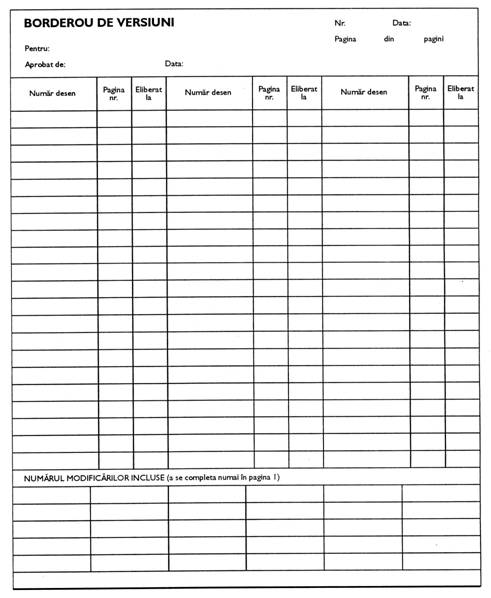 BORDEROU DE VERSIUNI

Nr. Data:

Pagina din pagini

Pentru:

Aprobat de: Data:

| Număr desen | Pagina nr. | Eliberat la | Număr desen | Pagina nr. | Eliberat la | Număr desen | Pagina nr. | Eliberat la |
|---|---|---|---|---|---|---|---|---|
| | | | | | | | | |

NUMĂRUL MODIFICĂRILOR INCLUSE (a se completa numai în pagina 1)